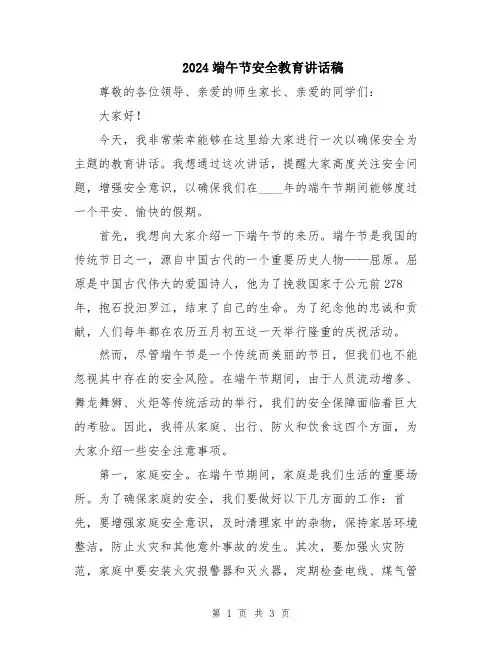 2024端午节安全教育讲话稿

尊敬的各位领导、亲爱的师生家长、亲爱的同学们：

大家好！

今天，我非常荣幸能够在这里给大家进行一次以确保安全为主题的教育讲话。我想通过这次讲话，提醒大家高度关注安全问题，增强安全意识，以确保我们在____年的端午节期间能够度过一个平安、愉快的假期。

首先，我想向大家介绍一下端午节的来历。端午节是我国的传统节日之一，源自中国古代的一个重要历史人物——屈原。屈原是中国古代伟大的爱国诗人，他为了挽救国家于公元前278年，抱石投汨罗江，结束了自己的生命。为了纪念他的忠诚和贡献，人们每年都在农历五月初五这一天举行隆重的庆祝活动。

然而，尽管端午节是一个传统而美丽的节日，但我们也不能忽视其中存在的安全风险。在端午节期间，由于人员流动增多、舞龙舞狮、火炬等传统活动的举行，我们的安全保障面临着巨大的考验。因此，我将从家庭、出行、防火和饮食这四个方面，为大家介绍一些安全注意事项。

第一，家庭安全。在端午节期间，家庭是我们生活的重要场所。为了确保家庭的安全，我们要做好以下几方面的工作：首先，要增强家庭安全意识，及时清理家中的杂物，保持家居环境整洁，防止火灾和其他意外事故的发生。其次，要加强火灾防范，家庭中要安装火灾报警器和灭火器，定期检查电线、煤气管

第 1 页 共 3 页